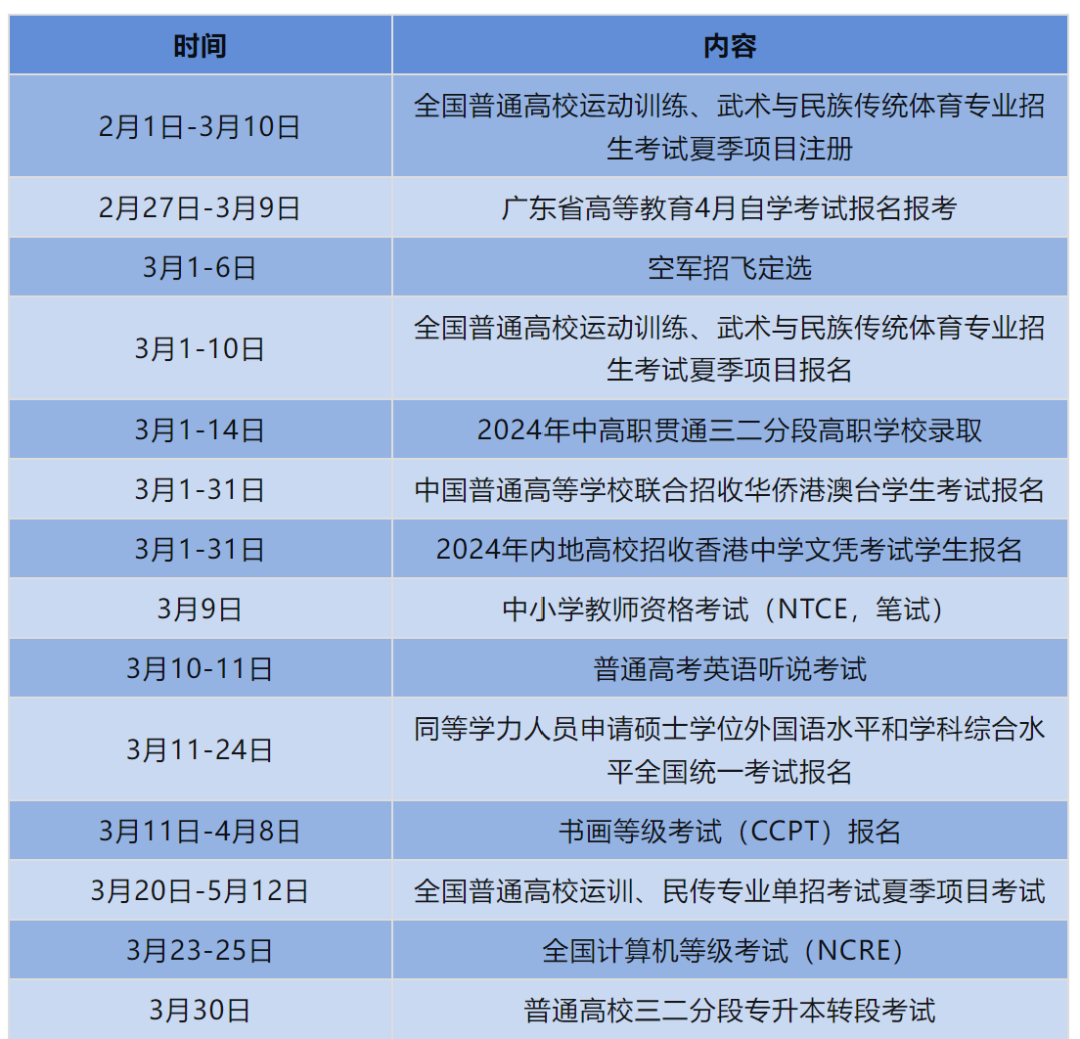 | 时间 | 内容 |
|---|---|
| 2月1日-3月10日 | 全国普通高校运动训练、武术与民族传统体育专业招生考试夏季项目注册 |
| 2月27日-3月9日 | 广东省高等教育4月自学考试报名报考 |
| 3月1-6日 | 空军招飞定选 |
| 3月1-10日 | 全国普通高校运动训练、武术与民族传统体育专业招生考试夏季项目报名 |
| 3月1-14日 | 2024年中高职贯通三二分段高职学校录取 |
| 3月1-31日 | 中国普通高等学校联合招收华侨港澳台学生考试报名 |
| 3月1-31日 | 2024年内地高校招收香港中学文凭考试学生报名 |
| 3月9日 | 中小学教师资格考试（NTCE，笔试） |
| 3月10-11日 | 普通高考英语听说考试 |
| 3月11-24日 | 同等学力人员申请硕士学位外国语水平和学科综合水平全国统一考试报名 |
| 3月11日-4月8日 | 书画等级考试（CCPT）报名 |
| 3月20日-5月12日 | 全国普通高校运训、民传专业单招考试夏季项目考试 |
| 3月23-25日 | 全国计算机等级考试（NCRE） |
| 3月30日 | 普通高校三二分段专升本转段考试 |